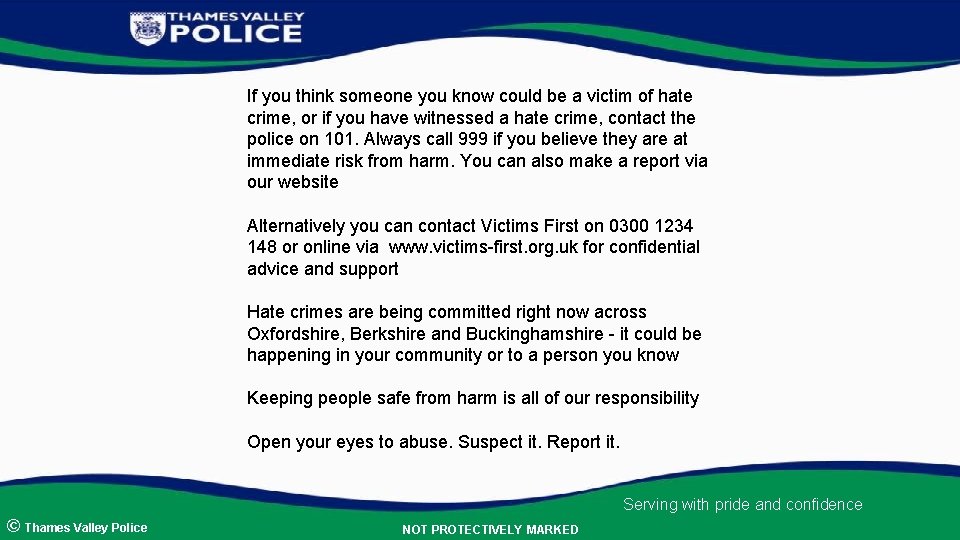 THAMES VALLEY
POLICE

If you think someone you know could be a victim of hate crime, or if you have witnessed a hate crime, contact the police on 101. Always call 999 if you believe they are at immediate risk from harm. You can also make a report via our website

Alternatively you can contact Victims First on 0300 1234 148 or online via www.victims-first.org.uk for confidential advice and support

Hate crimes are being committed right now across Oxfordshire, Berkshire and Buckinghamshire - it could be happening in your community or to a person you know

Keeping people safe from harm is all of our responsibility

Open your eyes to abuse. Suspect it. Report it.

Serving with pride and confidence

© Thames Valley Police

NOT PROTECTIVELY MARKED